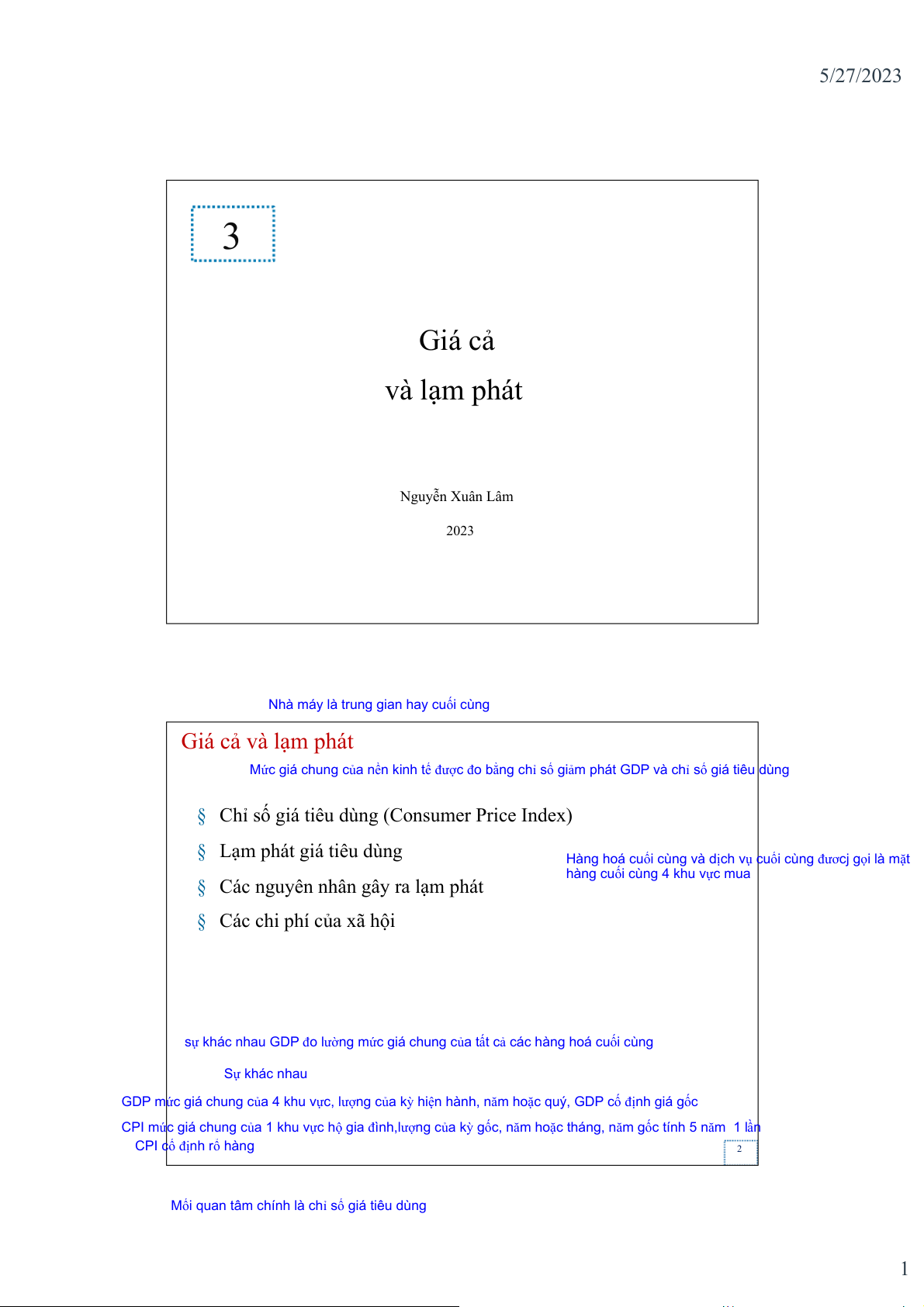 5/27/2023

3

Giá cả
và lạm phát

Nguyễn Xuân Lâm

2023

Nhà máy là trung gian hay cuối cùng

Giá cả và lạm phát

Mức giá chung của nền kinh tế được đo bằng chỉ số giảm phát GDP và chỉ số giá tiêu dùng

§ Chỉ số giá tiêu dùng (Consumer Price Index)

§ Lạm phát giá tiêu dùng

§ Các nguyên nhân gây ra lạm phát

§ Các chi phí của xã hội

Hàng hoá cuối cùng và dịch vụ cuối cùng đươcj gọi là mặt hàng cuối cùng 4 khu vực mua

sự khác nhau GDP đo lường mức giá chung của tất cả các hàng hoá cuối cùng

Sự khác nhau

GDP mức giá chung của 4 khu vực, lượng của kỳ hiện hành, năm hoặc quý, GDP cố định giá gốc

CPI mức giá chung của 1 khu vực hộ gia đình,lượng của kỳ gốc, năm hoặc tháng, năm gốc tính 5 năm 1 lần

CPI cố định rổ hàng

2

Mối quan tâm chính là chỉ số giá tiêu dùng

1